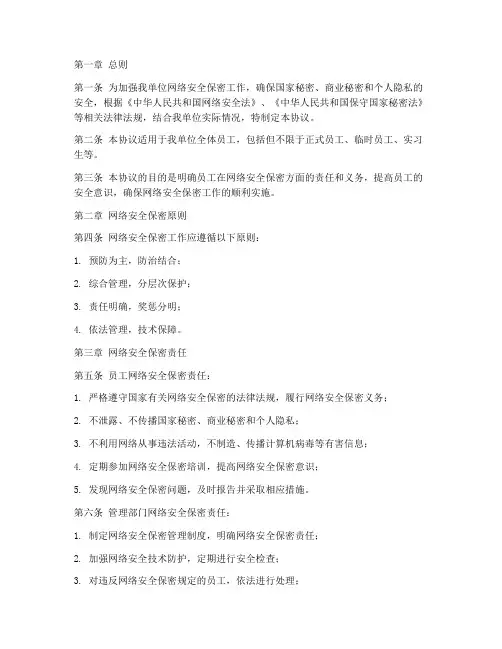 第一章 总则

第一条 为加强我单位网络安全保密工作，确保国家秘密、商业秘密和个人隐私的安全，根据《中华人民共和国网络安全法》、《中华人民共和国保守国家秘密法》等相关法律法规，结合我单位实际情况，特制定本协议。

第二条 本协议适用于我单位全体员工，包括但不限于正式员工、临时员工、实习生等。

第三条 本协议的目的是明确员工在网络安全保密方面的责任和义务，提高员工的安全意识，确保网络安全保密工作的顺利实施。

第二章 网络安全保密原则

第四条 网络安全保密工作应遵循以下原则：

1. 预防为主，防治结合；

2. 综合管理，分层次保护；

3. 责任明确，奖惩分明；

4. 依法管理，技术保障。

第三章 网络安全保密责任

第五条 员工网络安全保密责任：

1. 严格遵守国家有关网络安全保密的法律法规，履行网络安全保密义务；

2. 不泄露、不传播国家秘密、商业秘密和个人隐私；

3. 不利用网络从事违法活动，不制造、传播计算机病毒等有害信息；

4. 定期参加网络安全保密培训，提高网络安全保密意识；

5. 发现网络安全保密问题，及时报告并采取相应措施。

第六条 管理部门网络安全保密责任：

1. 制定网络安全保密管理制度，明确网络安全保密责任；

2. 加强网络安全技术防护，定期进行安全检查；

3. 对违反网络安全保密规定的员工，依法进行处理；